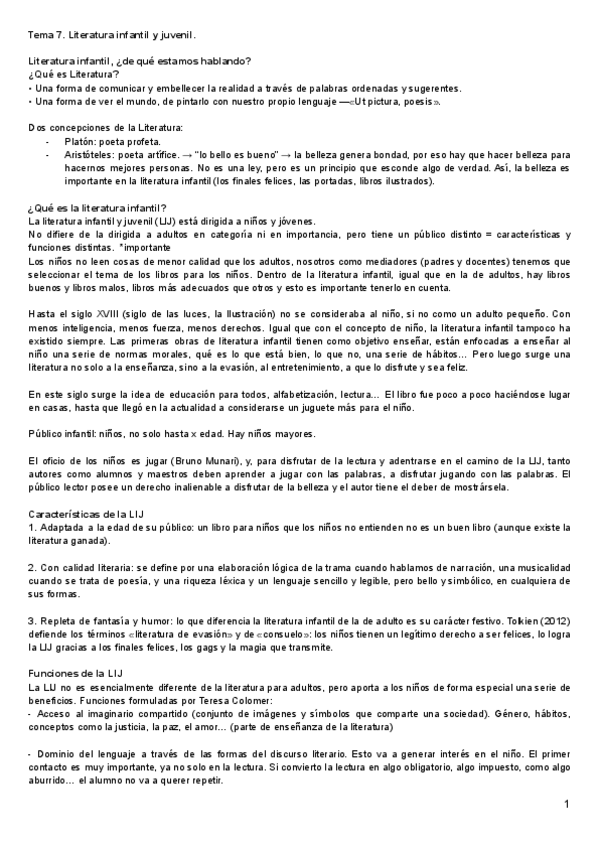 Tema 7. Literatura infantil y juvenil.

Literatura infantil, ¿de qué estamos hablando?
¿Qué es Literatura?
• Una forma de comunicar y embellecer la realidad a través de palabras ordenadas y sugerentes.
• Una forma de ver el mundo, de pintarlo con nuestro propio lenguaje —«Ut pictura, poesis».

Dos concepciones de la Literatura:
- Platón: poeta profeta.
- Aristóteles: poeta artífice. → "lo bello es bueno" → la belleza genera bondad, por eso hay que hacer belleza para hacernos mejores personas. No es una ley, pero es un principio que esconde algo de verdad. Así, la belleza es importante en la literatura infantil (los finales felices, las portadas, libros ilustrados).

¿Qué es la literatura infantil?
La literatura infantil y juvenil (LIJ) está dirigida a niños y jóvenes.
No difiere de la dirigida a adultos en categoría ni en importancia, pero tiene un público distinto = características y funciones distintas. *importante
Los niños no leen cosas de menor calidad que los adultos, nosotros como mediadores (padres y docentes) tenemos que seleccionar el tema de los libros para los niños. Dentro de la literatura infantil, igual que en la de adultos, hay libros buenos y libros malos, libros más adecuados que otros y esto es importante tenerlo en cuenta.

Hasta el siglo XVIII (siglo de las luces, la Ilustración) no se consideraba al niño, si no como un adulto pequeño. Con menos inteligencia, menos fuerza, menos derechos. Igual que con el concepto de niño, la literatura infantil tampoco ha existido siempre. Las primeras obras de literatura infantil tienen como objetivo enseñar, están enfocadas a enseñar al niño una serie de normas morales, qué es lo que está bien, lo que no, una serie de hábitos... Pero luego surge una literatura no solo a la enseñanza, sino a la evasión, al entretenimiento, a que lo disfrute y sea feliz.

En este siglo surge la idea de educación para todos, alfabetización, lectura... El libro fue poco a poco haciéndose lugar en casas, hasta que llegó en la actualidad a considerarse un juguete más para el niño.

Público infantil: niños, no solo hasta x edad. Hay niños mayores.

El oficio de los niños es jugar (Bruno Munari), y, para disfrutar de la lectura y adentrarse en el camino de la LIJ, tanto autores como alumnos y maestros deben aprender a jugar con las palabras, a disfrutar jugando con las palabras. El público lector posee un derecho inalienable a disfrutar de la belleza y el autor tiene el deber de mostrársela.

Características de la LIJ
1. Adaptada a la edad de su público: un libro para niños que los niños no entienden no es un buen libro (aunque existe la literatura ganada).

2. Con calidad literaria: se define por una elaboración lógica de la trama cuando hablamos de narración, una musicalidad cuando se trata de poesía, y una riqueza léxica y un lenguaje sencillo y legible, pero bello y simbólico, en cualquiera de sus formas.

3. Repleta de fantasía y humor: lo que diferencia la literatura infantil de la de adulto es su carácter festivo. Tolkien (2012) defiende los términos «literatura de evasión» y de «consuelo»: los niños tienen un legítimo derecho a ser felices, lo logra la LIJ gracias a los finales felices, los gags y la magia que transmite.

Funciones de la LIJ
La LIJ no es esencialmente diferente de la literatura para adultos, pero aporta a los niños de forma especial una serie de beneficios. Funciones formuladas por Teresa Colomer:
- Acceso al imaginario compartido (conjunto de imágenes y símbolos que comparte una sociedad). Género, hábitos, conceptos como la justicia, la paz, el amor... (parte de enseñanza de la literatura)

- Dominio del lenguaje a través de las formas del discurso literario. Esto va a generar interés en el niño. El primer contacto es muy importante, ya no solo en la lectura. Si convierto la lectura en algo obligatorio, algo impuesto, como algo aburrido... el alumno no va a querer repetir.

1